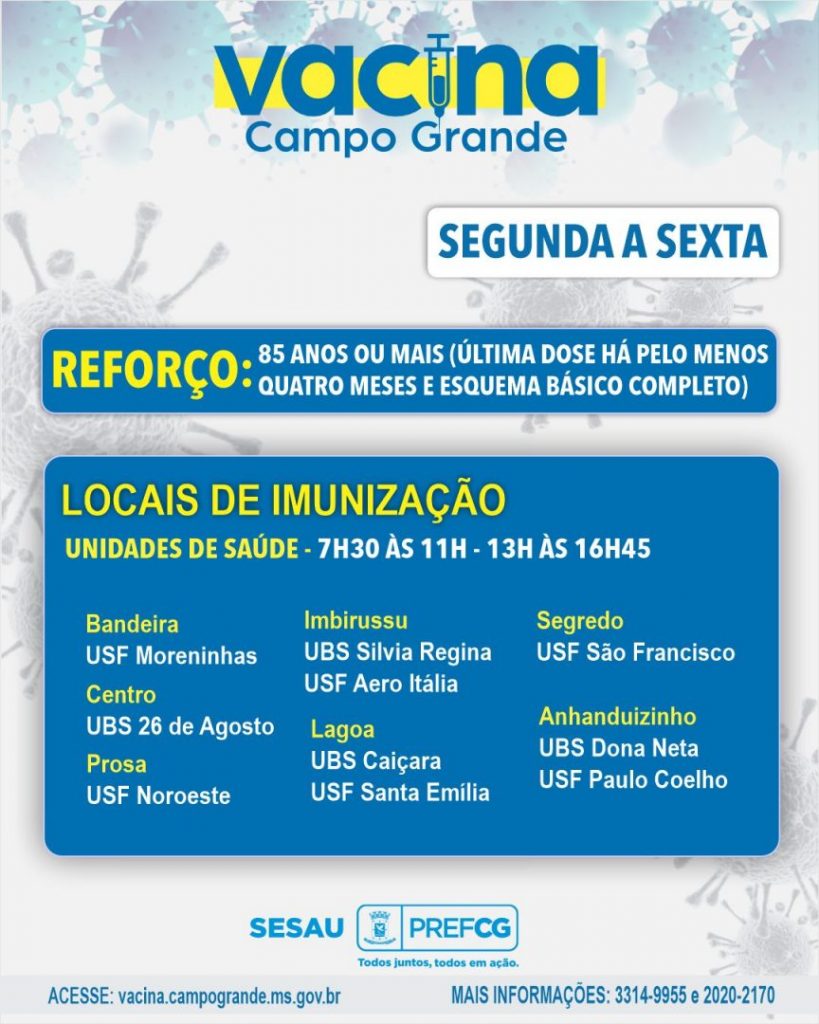 vacina
Campo Grande

SEGUNDA A SEXTA

REFORÇO: 85 ANOS OU MAIS (ÚLTIMA DOSE HÁ PELO MENOS QUATRO MESES E ESQUEMA BÁSICO COMPLETO)

LOCAIS DE IMUNIZAÇÃO
UNIDADES DE SAÚDE - 7H30 ÀS 11H - 13H ÀS 16H45

Bandeira
USF Moreninhas

Centro
UBS 26 de Agosto

Prosa
USF Noroeste

Imbirussu
UBS Silvia Regina
USF Aero Itália

Lagoa
UBS Caiçara
USF Santa Emília

Segredo
USF São Francisco

Anhanduizinho
UBS Dona Neta
USF Paulo Coelho

SESAU PREFCG
Todos juntos, todos em ação.

ACESSE: vacina.campogrande.ms.gov.br
MAIS INFORMAÇÕES: 3314-9955 e 2020-2170